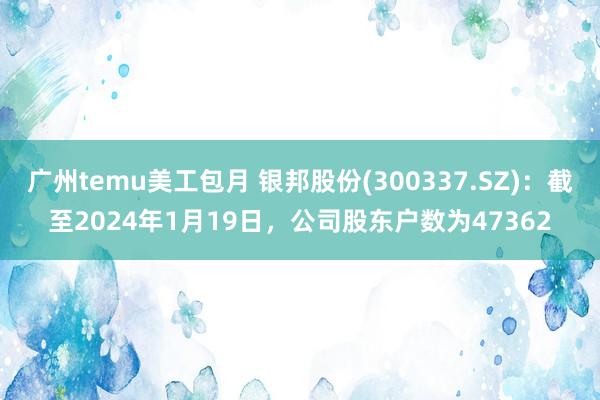 广州temu美工包月 银邦股份(300337.SZ)：截至2024年1月19日，公司股东户数为47362